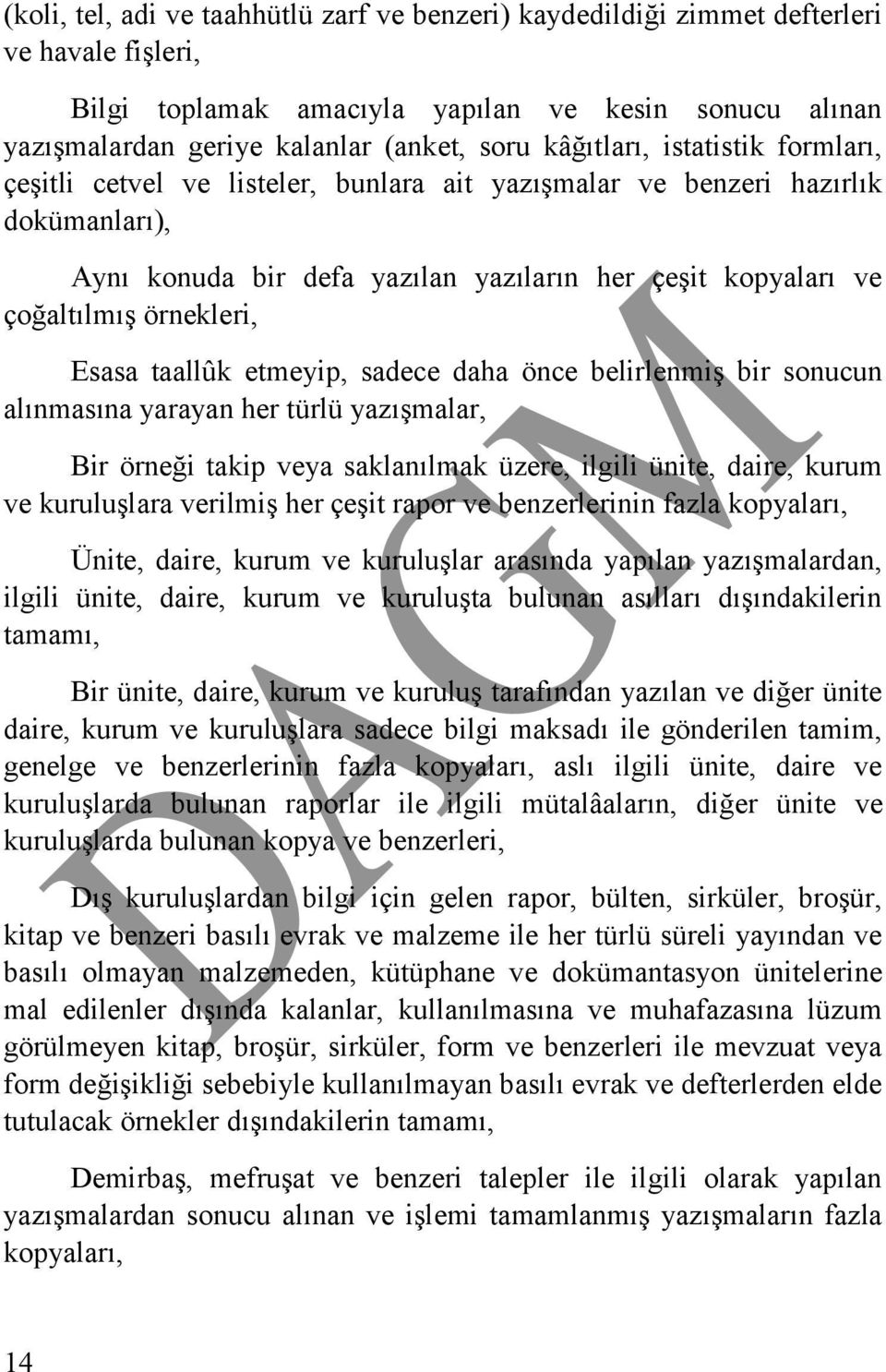 (koli, tel, adi ve taahhütlü zarf ve benzeri) kaydedildiği zimmet defterleri ve havale fişleri,

Bilgi toplamak amacıyla yapılan ve kesin sonucu alınan yazışmalardan geriye kalanlar (anket, soru kâğıtları, istatistik formları, çeşitli cetvel ve listeler, bunlara ait yazışmalar ve benzeri hazırlık dokümanları),

Aynı konuda bir defa yazılan yazıların her çeşit kopyaları ve çoğaltılmış örnekleri,

Esasa taallûk etmeyip, sadece daha önce belirlenmiş bir sonucun alınmasına yarayan her türlü yazışmalar,

Bir örneği takip veya saklanılmak üzere, ilgili ünite, daire, kurum ve kuruluşlara verilmiş her çeşit rapor ve benzerlerinin fazla kopyaları,

Ünite, daire, kurum ve kuruluşlar arasında yapılan yazışmalardan, ilgili ünite, daire, kurum ve kuruluşta bulunan asılları dışındakilerin tamamı,

Bir ünite, daire, kurum ve kuruluş tarafından yazılan ve diğer ünite daire, kurum ve kuruluşlara sadece bilgi maksadı ile gönderilen tamim, genelge ve benzerlerinin fazla kopyaları, aslı ilgili ünite, daire ve kuruluşlarda bulunan raporlar ile ilgili mütalâaların, diğer ünite ve kuruluşlarda bulunan kopya ve benzerleri,

Dış kuruluşlardan bilgi için gelen rapor, bülten, sirküler, broşür, kitap ve benzeri basılı evrak ve malzeme ile her türlü süreli yayından ve basılı olmayan malzemeden, kütüphane ve dokümantasyon ünitelerine mal edilenler dışında kalanlar, kullanılmasına ve muhafazasına lüzum görülmeyen kitap, broşür, sirküler, form ve benzerleri ile mevzuat veya form değişikliği sebebiyle kullanılmayan basılı evrak ve defterlerden elde tutulacak örnekler dışındakilerin tamamı,

Demirbaş, mefruşat ve benzeri talepler ile ilgili olarak yapılan yazışmalardan sonucu alınan ve işlemi tamamlanmış yazışmaların fazla kopyaları,

14

DAGM